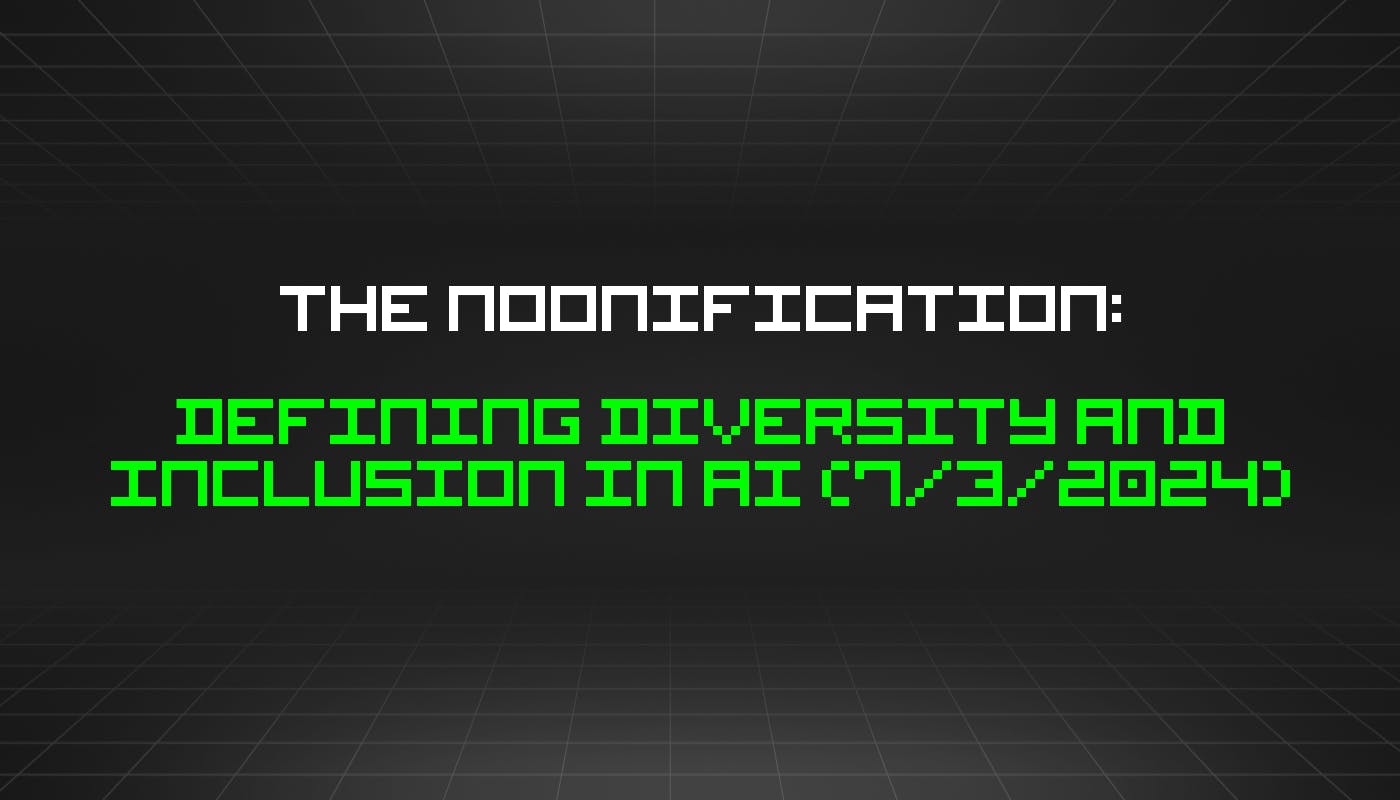 THE NOONIFICATION:

DEFINING DIVERSITY AND INCLUSION IN AI (7/3/2024)